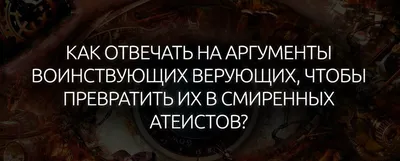 КАК ОТВЕЧАТЬ НА АРГУМЕНТЫ ВОИНСТВУЮЩИХ ВЕРУЮЩИХ, ЧТОБЫ ПРЕВРАТИТЬ ИХ В СМИРЕННЫХ АТЕИСТОВ?